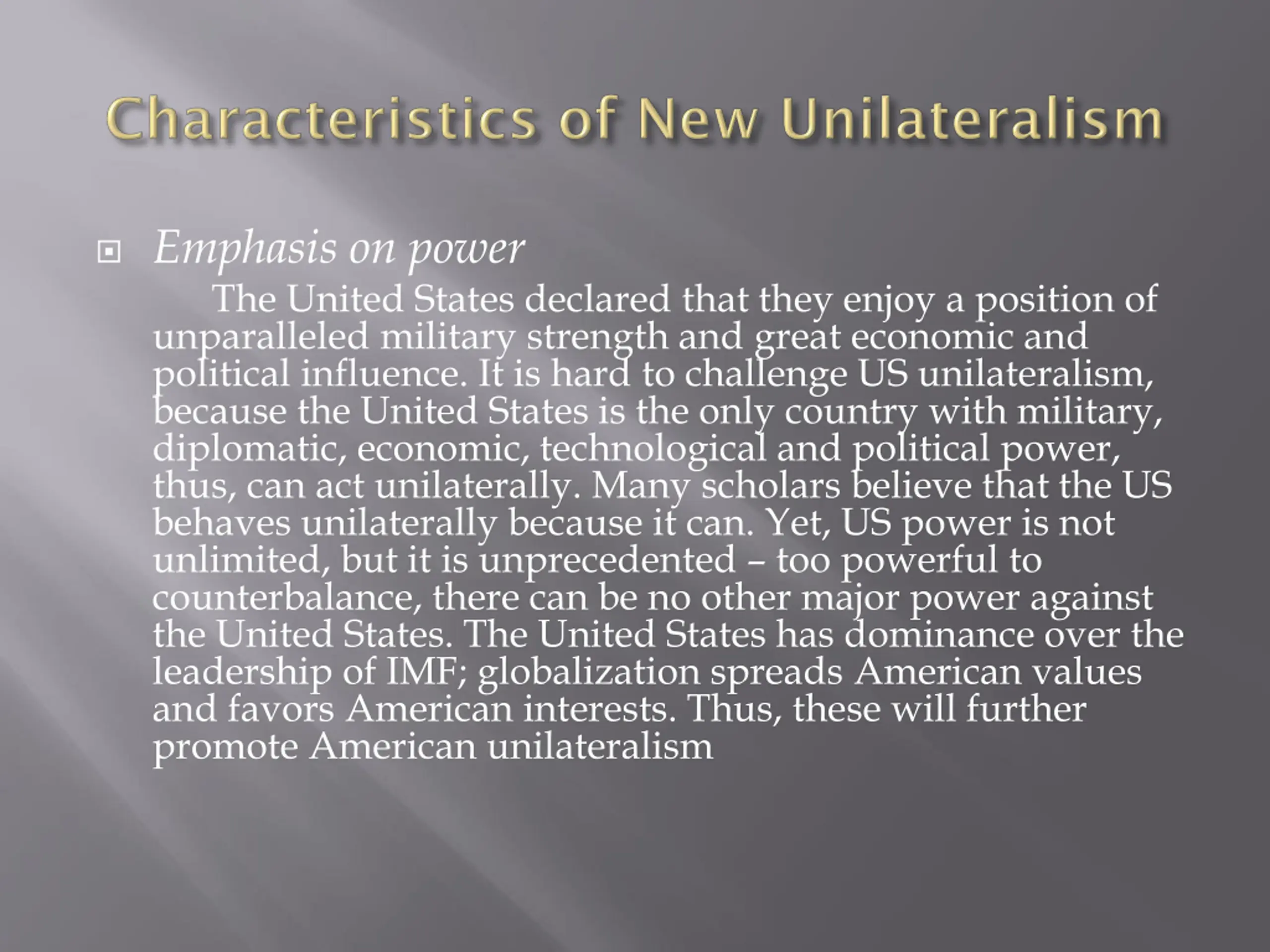 Characteristics of New Unilateralism

• Emphasis on power

The United States declared that they enjoy a position of unparalleled military strength and great economic and political influence. It is hard to challenge US unilateralism, because the United States is the only country with military, diplomatic, economic, technological and political power, thus, can act unilaterally. Many scholars believe that the US behaves unilaterally because it can. Yet, US power is not unlimited, but it is unprecedented – too powerful to counterbalance, there can be no other major power against the United States. The United States has dominance over the leadership of IMF; globalization spreads American values and favors American interests. Thus, these will further promote American unilateralism